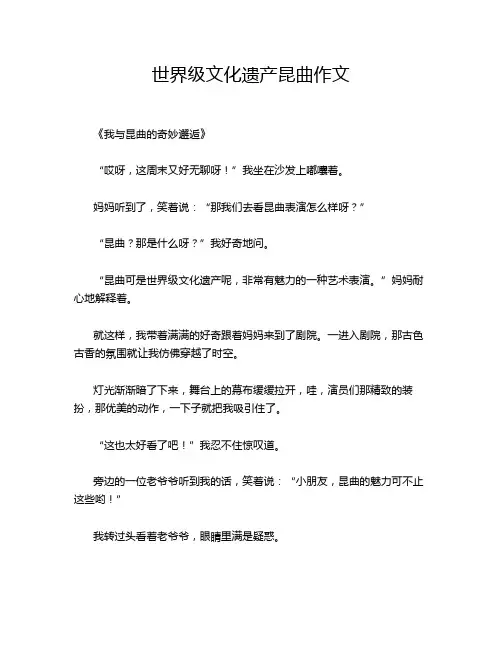 世界级文化遗产昆曲作文

《我与昆曲的奇妙邂逅》

“哎呀，这周末又好无聊呀！”我坐在沙发上嘟囔着。

妈妈听到了，笑着说：“那我们去看昆曲表演怎么样呀？”

“昆曲？那是什么呀？”我好奇地问。

“昆曲可是世界级文化遗产呢，非常有魅力的一种艺术表演。”妈妈耐心地解释着。

就这样，我带着满满的好奇跟着妈妈来到了剧院。一进入剧院，那古色古香的氛围就让我仿佛穿越了时空。

灯光渐渐暗了下来，舞台上的幕布缓缓拉开，哇，演员们那精致的装扮，那优美的动作，一下子就把我吸引住了。

“这也太好看了吧！”我忍不住惊叹道。

旁边的一位老爷爷听到我的话，笑着说：“小朋友，昆曲的魅力可不止这些哟！”

我转过头看着老爷爷，眼睛里满是疑惑。